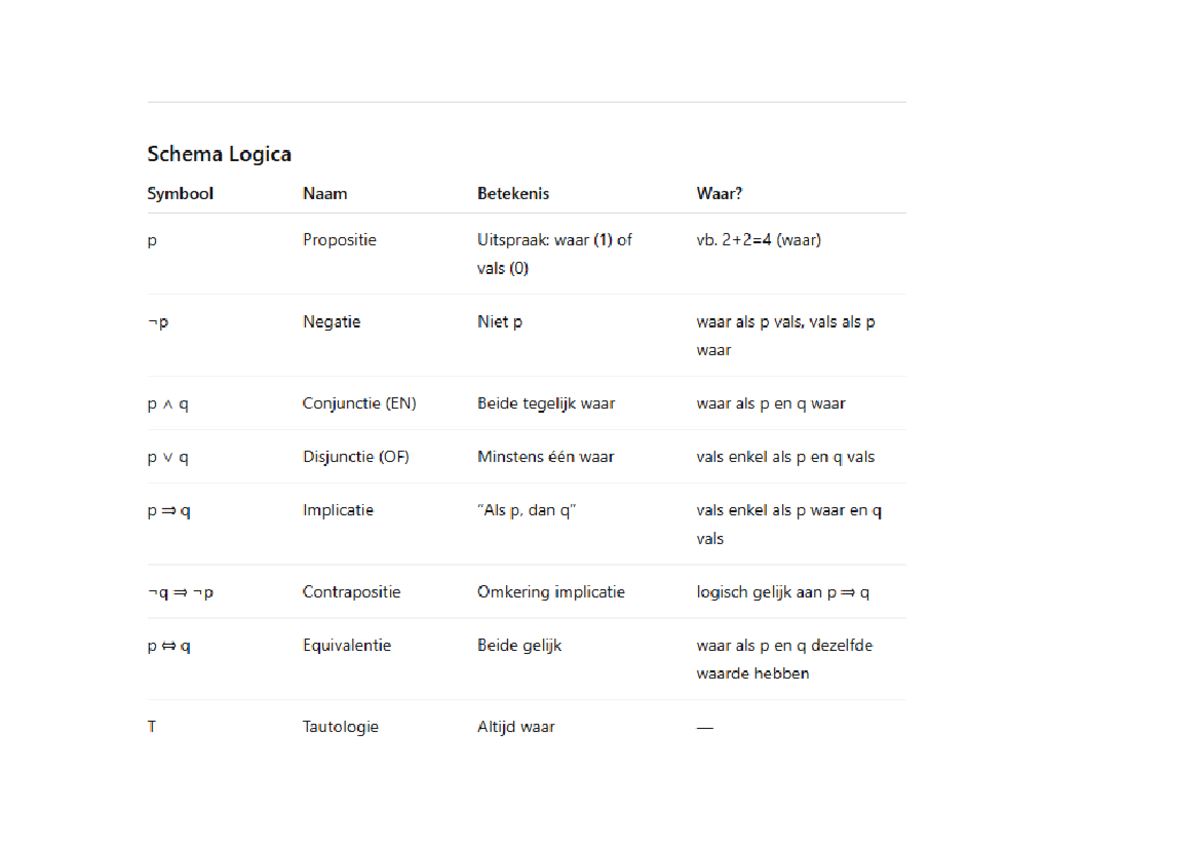 Schema Logica

| Symbool | Naam | Betekenis | Waar? |
|---|---|---|---|
| p | Propositie | Uitspraak: waar (1) of vals (0) | vb. 2+2=4 (waar) |
| $\neg p$ | Negatie | Niet p | waar als p vals, vals als p waar |
| $p \wedge q$ | Conjunctie (EN) | Beide tegelijk waar | waar als p en q waar |
| $p \vee q$ | Disjunctie (OF) | Minstens één waar | vals enkel als p en q vals |
| $p \Rightarrow q$ | Implicatie | "Als p, dan q" | vals enkel als p waar en q vals |
| $\neg q \Rightarrow \neg p$ | Contrapositie | Omkering implicatie | logisch gelijk aan $p \Rightarrow q$ |
| $p \Leftrightarrow q$ | Equivalentie | Beide gelijk | waar als p en q dezelfde waarde hebben |
| T | Tautologie | Altijd waar | — |